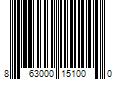 8 63000 15100 0